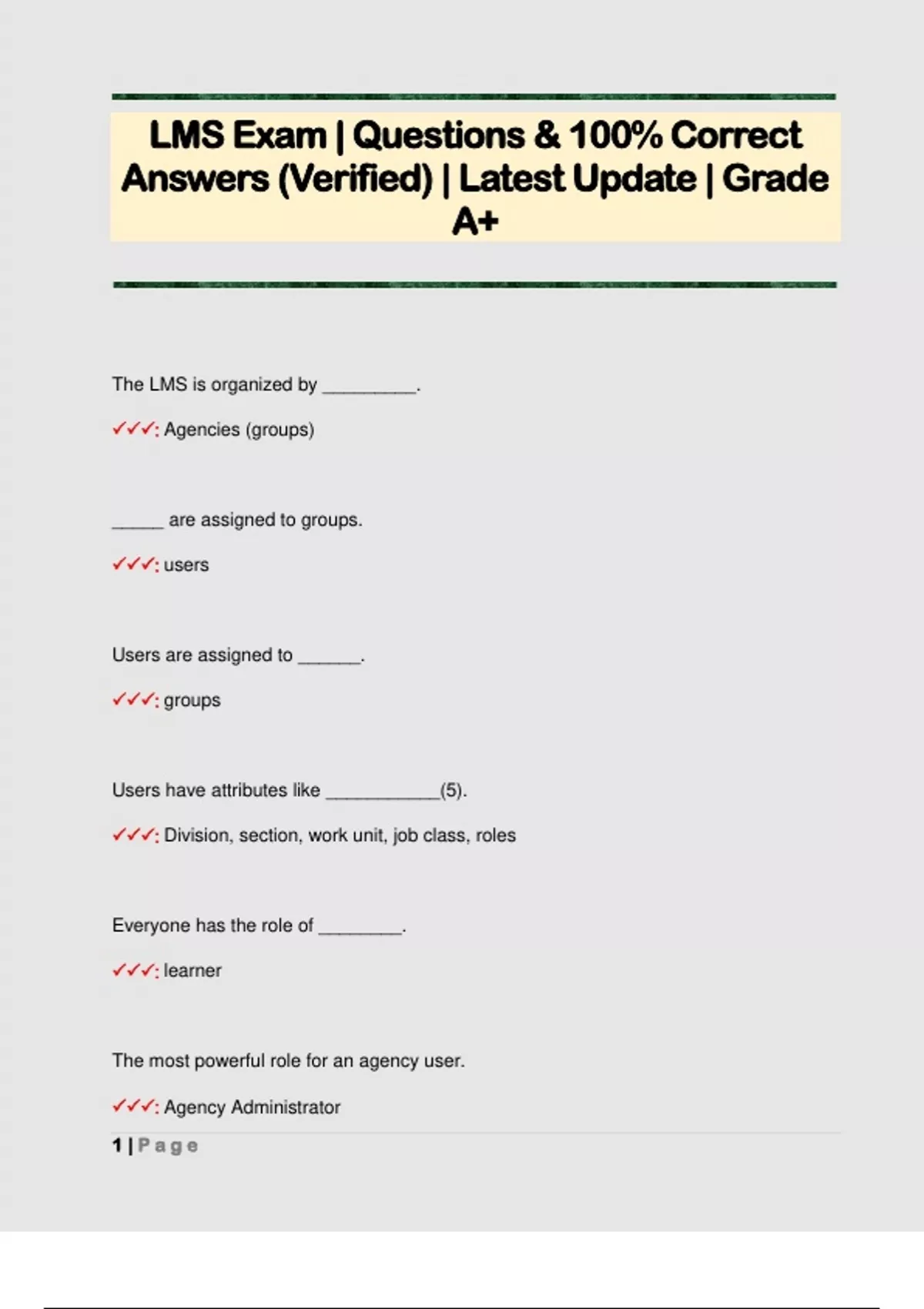 LMS Exam | Questions & 100% Correct Answers (Verified) | Latest Update | Grade A+

The LMS is organized by ____.

✓✓✓: Agencies (groups)

____ are assigned to groups.

✓✓✓: users

Users are assigned to ____.

✓✓✓: groups

Users have attributes like ____(5).

✓✓✓: Division, section, work unit, job class, roles

Everyone has the role of ____.

✓✓✓: learner

The most powerful role for an agency user.

✓✓✓: Agency Administrator

1 | Page